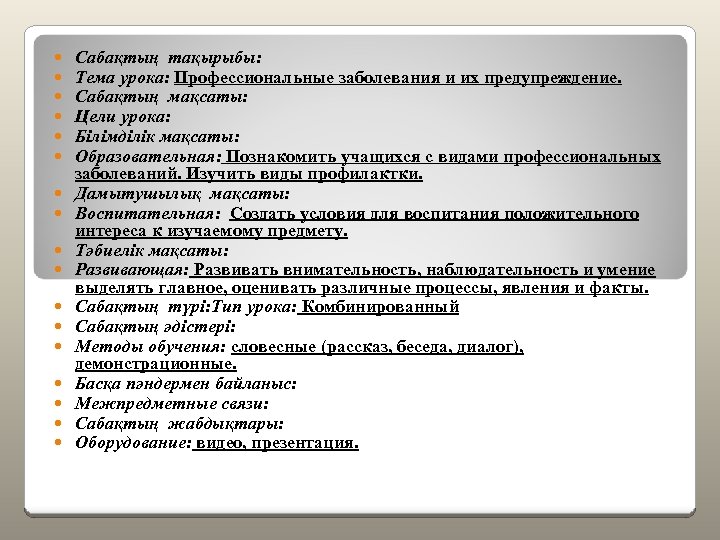 Сабақтың тақырыбы:
Тема урока: Профессиональные заболевания и их предупреждение.
Сабақтың мақсаты:
Цели урока:
Білімділік мақсаты:
Образовательная: Познакомить учащихся с видами профессиональных заболеваний. Изучить виды профилактки.
Дамытушылық мақсаты:
Воспитательная: Создать условия для воспитания положительного интереса к изучаемому предмету.
Тәбиелік мақсаты:
Развивающая: Развивать внимательность, наблюдательность и умение выделять главное, оценивать различные процессы, явления и факты.
Сабақтың түрі:Тип урока: Комбинированный
Сабақтың әдістері:
Методы обучения: словесные (рассказ, беседа, диалог), демонстрационные.
Басқа пәндермен байланыс:
Межпредметные связи:
Сабақтың жабдықтары:
Оборудование: видео, презентация.